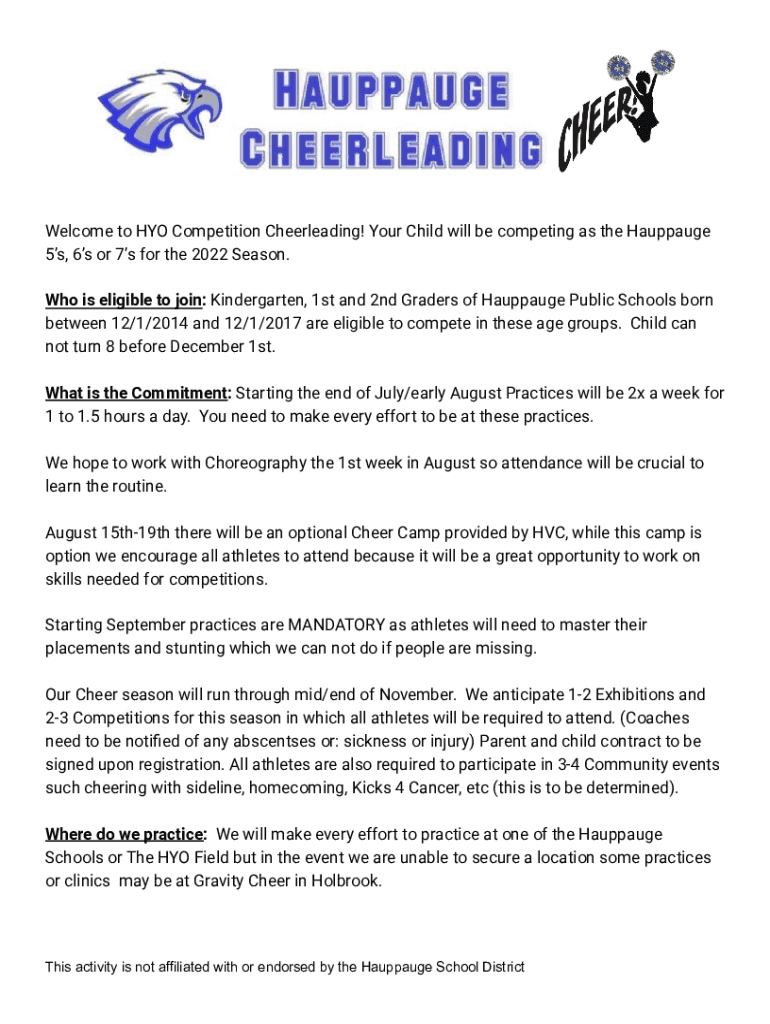 HAUPPAUGE CHEERLEADING

CHEER!

Welcome to HYO Competition Cheerleading! Your Child will be competing as the Hauppauge 5's, 6's or 7's for the 2022 Season.

Who is eligible to join: Kindergarten, 1st and 2nd Graders of Hauppauge Public Schools born between 12/1/2014 and 12/1/2017 are eligible to compete in these age groups. Child can not turn 8 before December 1st.

What is the Commitment: Starting the end of July/early August Practices will be 2x a week for 1 to 1.5 hours a day. You need to make every effort to be at these practices.

We hope to work with Choreography the 1st week in August so attendance will be crucial to learn the routine.

August 15th-19th there will be an optional Cheer Camp provided by HVC, while this camp is option we encourage all athletes to attend because it will be a great opportunity to work on skills needed for competitions.

Starting September practices are MANDATORY as athletes will need to master their placements and stunting which we can not do if people are missing.

Our Cheer season will run through mid/end of November. We anticipate 1-2 Exhibitions and 2-3 Competitions for this season in which all athletes will be required to attend. (Coaches need to be notified of any abscentses or: sickness or injury) Parent and child contract to be signed upon registration. All athletes are also required to participate in 3-4 Community events such cheering with sideline, homecoming, Kicks 4 Cancer, etc (this is to be determined).

Where do we practice: We will make every effort to practice at one of the Hauppauge Schools or The HYO Field but in the event we are unable to secure a location some practices or clinics may be at Gravity Cheer in Holbrook.

This activity is not affiliated with or endorsed by the Hauppauge School District